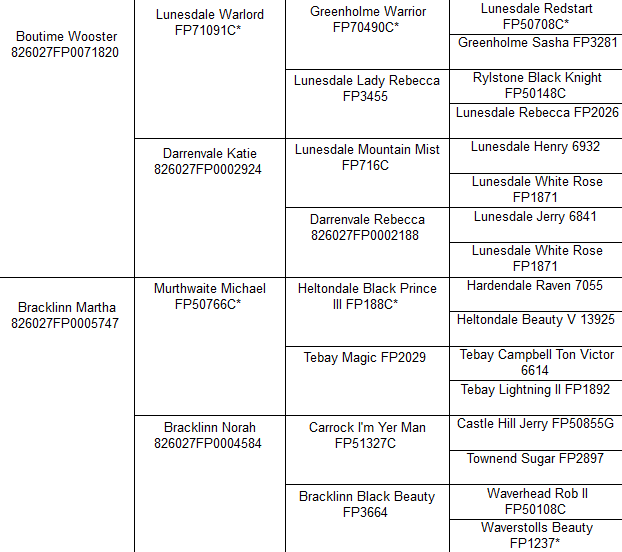 | | | | |
|---|---|---|---|
| Boutime Wooster 826027FP0071820 | Lunesdale Warlord FP71091C* | Greenholme Warrior FP70490C* | Lunesdale Redstart FP50708C* |
| | | | Greenholme Sasha FP3281 |
| | | Lunesdale Lady Rebecca FP3455 | Rylstone Black Knight FP50148C |
| | | | Lunesdale Rebecca FP2026 |
| | Darrenvale Katie 826027FP0002924 | Lunesdale Mountain Mist FP716C | Lunesdale Henry 6932 |
| | | | Lunesdale White Rose FP1871 |
| | | Darrenvale Rebecca 826027FP0002188 | Lunesdale Jerry 6841 |
| | | | Lunesdale White Rose FP1871 |
| Bracklinn Martha 826027FP0005747 | Murthwaite Michael FP50766C* | Heltondale Black Prince III FP188C* | Hardendale Raven 7055 |
| | | | Heltondale Beauty V 13925 |
| | | Tebay Magic FP2029 | Tebay Campbell Ton Victor 6614 |
| | | | Tebay Lightning II FP1892 |
| | Bracklinn Norah 826027FP0004584 | Carrock I'm Yer Man FP51327C | Castle Hill Jerry FP50855G |
| | | | Townend Sugar FP2897 |
| | | Bracklinn Black Beauty FP3664 | Waverhead Rob II FP50108C |
| | | | Waverstolls Beauty FP1237* |